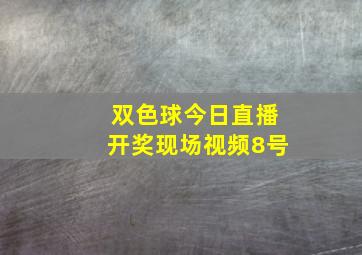 双色球今日直播
开奖现场视频8号